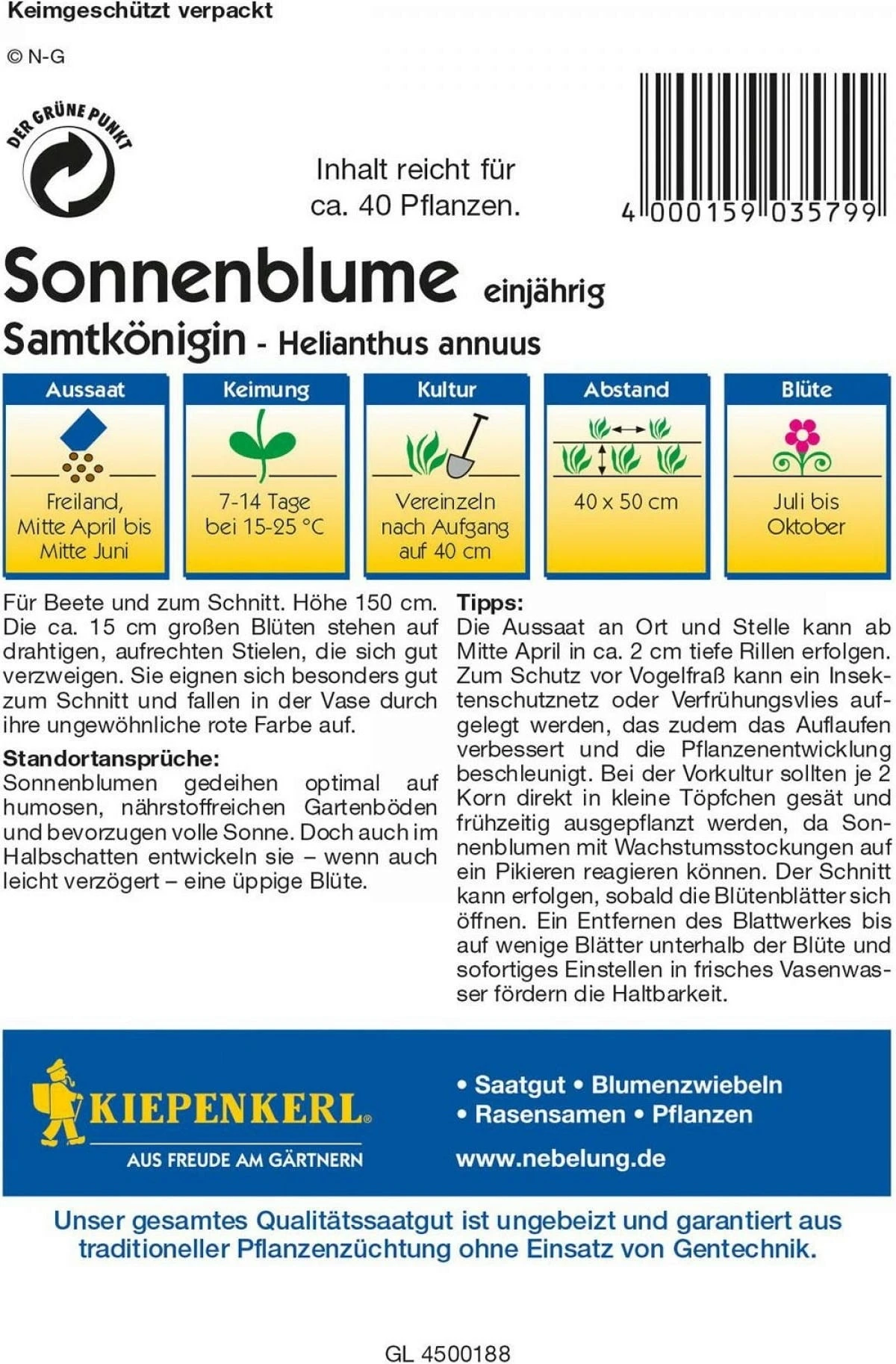 Keimgeschützt verpackt

© N-G

DER GRÜNE PUNKT

Inhalt reicht für ca. 40 Pflanzen.

4 000159 035799

Sonnenblume einjährig
Samtkönigin - Helianthus annuus

| Aussaat | Keimung | Kultur | Abstand | Blüte |
|---|---|---|---|---|
| Freiland, Mitte April bis Mitte Juni | 7-14 Tage bei 15-25 °C | Vereinzeln nach Aufgang auf 40 cm | 40 x 50 cm | Juli bis Oktober |

Für Beete und zum Schnitt. Höhe 150 cm. Die ca. 15 cm großen Blüten stehen auf drahtigen, aufrechten Stielen, die sich gut verzweigen. Sie eignen sich besonders gut zum Schnitt und fallen in der Vase durch ihre ungewöhnliche rote Farbe auf.

Standortansprüche:
Sonnenblumen gedeihen optimal auf humosen, nährstoffreichen Gartenböden und bevorzugen volle Sonne. Doch auch im Halbschatten entwickeln sie – wenn auch leicht verzögert – eine üppige Blüte.

Tipps:
Die Aussaat an Ort und Stelle kann ab Mitte April in ca. 2 cm tiefe Rillen erfolgen. Zum Schutz vor Vogelfraß kann ein Insektenschutznetz oder Verfrühungsvlies aufgelegt werden, das zudem das Auflaufen verbessert und die Pflanzenentwicklung beschleunigt. Bei der Vorkultur sollten je 2 Korn direkt in kleine Töpfchen gesät und frühzeitig ausgepflanzt werden, da Sonnenblumen mit Wachstumsstockungen auf ein Pikieren reagieren können. Der Schnitt kann erfolgen, sobald die Blütenblätter sich öffnen. Ein Entfernen des Blattwerkes bis auf wenige Blätter unterhalb der Blüte und sofortiges Einstellen in frisches Vasenwasser fördern die Haltbarkeit.

KIEPENKERL®
AUS FREUDE AM GÄRTNERN

• Saatgut • Blumenzwiebeln
• Rasensamen • Pflanzen
www.nebelung.de

Unser gesamtes Qualitätssaatgut ist ungebeizt und garantiert aus traditioneller Pflanzenzüchtung ohne Einsatz von Gentechnik.

GL 4500188